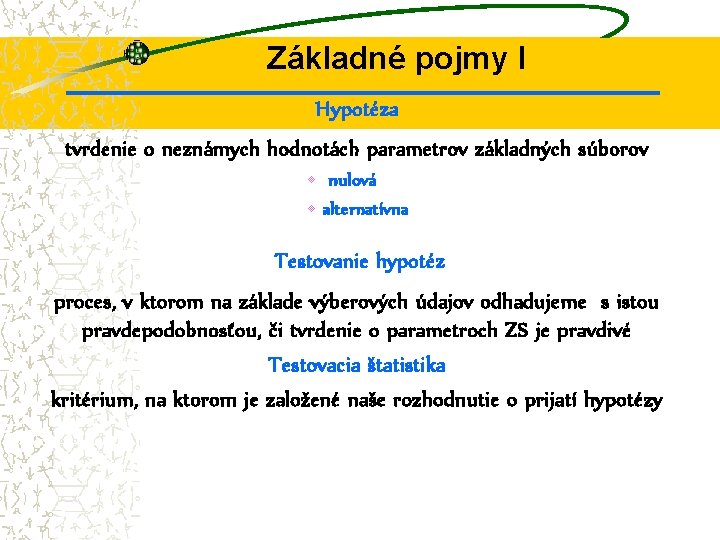 Základné pojmy I

Hypotéza

tvrdenie o neznámych hodnotách parametrov základných súborov

nulová

alternatívna

Testovanie hypotéz

proces, v ktorom na základe výberových údajov odhadujeme s istou pravdepodobnosťou, či tvrdenie o parametroch ZS je pravdivé

Testovacia štatistika

kritérium, na ktorom je založené naše rozhodnutie o prijatí hypotézy